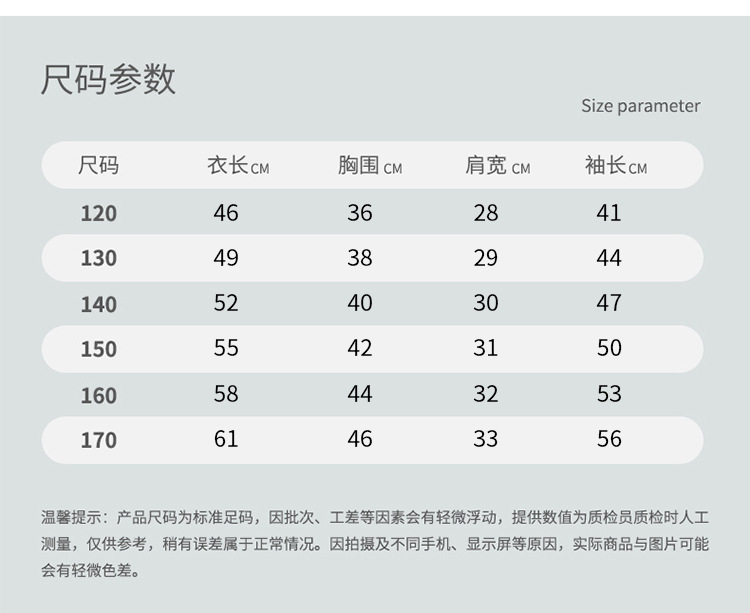 尺码参数

Size parameter

| 尺码 | 衣长CM | 胸围CM | 肩宽CM | 袖长CM |
|---|---|---|---|---|
| 120 | 46 | 36 | 28 | 41 |
| 130 | 49 | 38 | 29 | 44 |
| 140 | 52 | 40 | 30 | 47 |
| 150 | 55 | 42 | 31 | 50 |
| 160 | 58 | 44 | 32 | 53 |
| 170 | 61 | 46 | 33 | 56 |

温馨提示：产品尺码为标准足码，因批次、工差等因素会有轻微浮动，提供数值为质检员质检时人工测量，仅供参考，稍有误差属于正常情况。因拍摄及不同手机、显示屏等原因，实际商品与图片可能会有轻微色差。